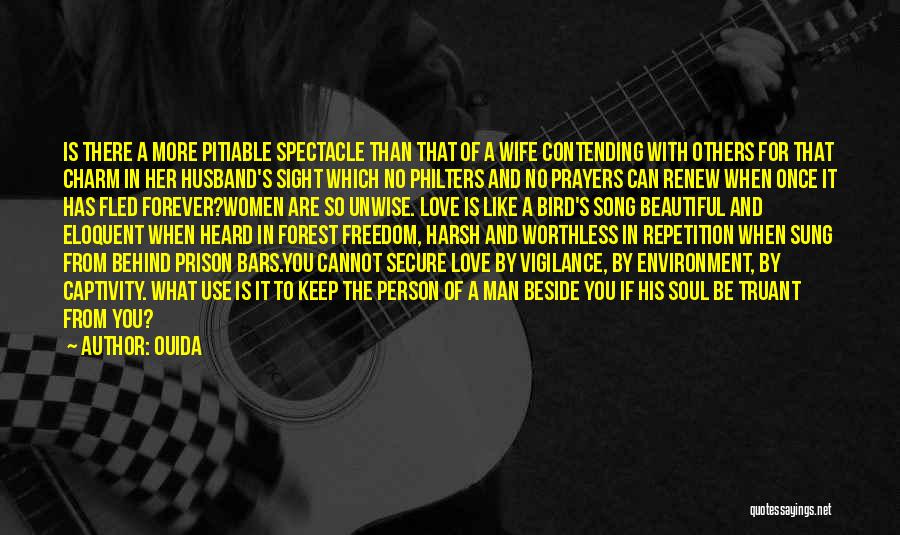 IS THERE A MORE PITIABLE SPECTACLE THAN THAT OF A WIFE CONTENDING WITH OTHERS FOR THAT CHARM IN HER HUSBAND'S SIGHT WHICH NO PHILTERS AND NO PRAYERS CAN RENEW WHEN ONCE IT HAS FLED FOREVER?WOMEN ARE SO UNWISE. LOVE IS LIKE A BIRD'S SONG BEAUTIFUL AND ELOQUENT WHEN HEARD IN FOREST FREEDOM, HARSH AND WORTHLESS IN REPETITION WHEN SUNG FROM BEHIND PRISON BARS.YOU CANNOT SECURE LOVE BY VIGILANCE, BY ENVIRONMENT, BY CAPTIVITY. WHAT USE IS IT TO KEEP THE PERSON OF A MAN BESIDE YOU IF HIS SOUL BE TRUANT FROM YOU?

— AUTHOR: OUIDA

quotessayings.net